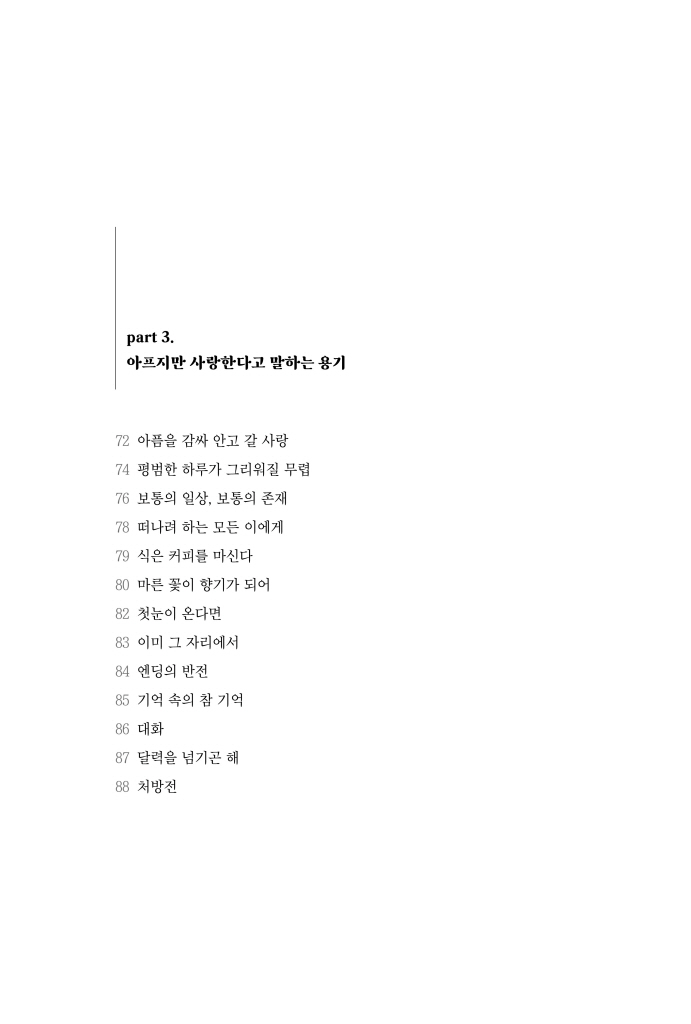 part 3.
아프지만 사랑한다고 말하는 용기

72 아픔을 감싸 안고 갈 사랑
74 평범한 하루가 그리워질 무렵
76 보통의 일상, 보통의 존재
78 떠나려 하는 모든 이에게
79 식은 커피를 마신다
80 마른 꽃이 향기가 되어
82 첫눈이 온다면
83 이미 그 자리에서
84 엔딩의 반전
85 기억 속의 참 기억
86 대화
87 달력을 넘기곤 해
88 처방전